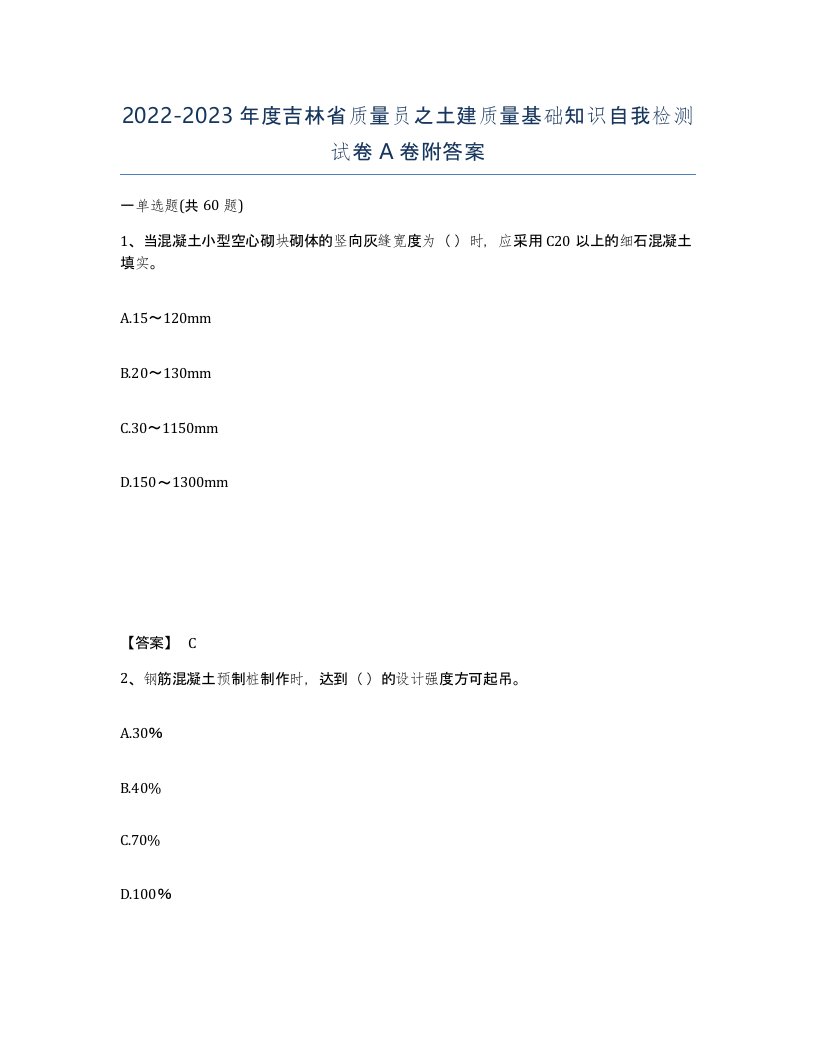 2022-2023 年度吉林省质量员之土建质量基础知识自我检测试卷 A 卷附答案

一单选题(共 60 题)

1、当混凝土小型空心砌块砌体的竖向灰缝宽度为（ ）时，应采用 C20 以上的细石混凝土填实。

A.15～120mm

B.20～130mm

C.30～1150mm

D.150～1300mm

【答案】 C

2、钢筋混凝土预制桩制作时，达到（ ）的设计强度方可起吊。

A.30%

B.40%

C.70%

D.100%